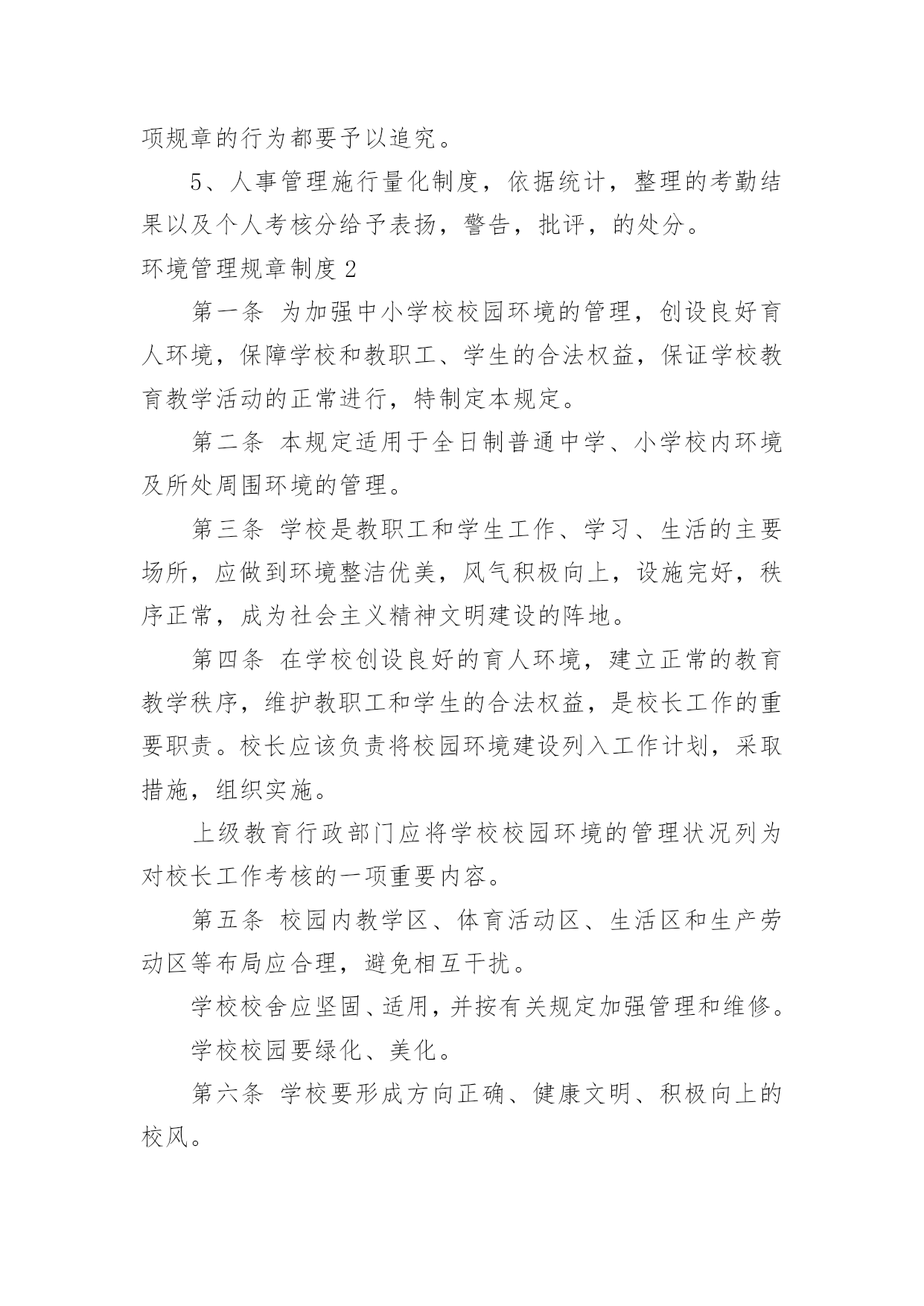 项规章的行为都要予以追究。

5、人事管理施行量化制度，依据统计，整理的考勤结果以及个人考核分给予表扬，警告，批评，的处分。

环境管理规章制度 2

第一条 为加强中小学校校园环境的管理，创设良好育人环境，保障学校和教职工、学生的合法权益，保证学校教育教学活动的正常进行，特制定本规定。

第二条 本规定适用于全日制普通中学、小学校内环境及所处周围环境的管理。

第三条 学校是教职工和学生工作、学习、生活的主要场所，应做到环境整洁优美，风气积极向上，设施完好，秩序正常，成为社会主义精神文明建设的阵地。

第四条 在学校创设良好的育人环境，建立正常的教育教学秩序，维护教职工和学生的合法权益，是校长工作的重要职责。校长应该负责将校园环境建设列入工作计划，采取措施，组织实施。

上级教育行政部门应将学校校园环境的管理状况列为对校长工作考核的一项重要内容。

第五条 校园内教学区、体育活动区、生活区和生产劳动区等布局应合理，避免相互干扰。

学校校舍应坚固、适用，并按有关规定加强管理和维修。

学校校园要绿化、美化。

第六条 学校要形成方向正确、健康文明、积极向上的校风。